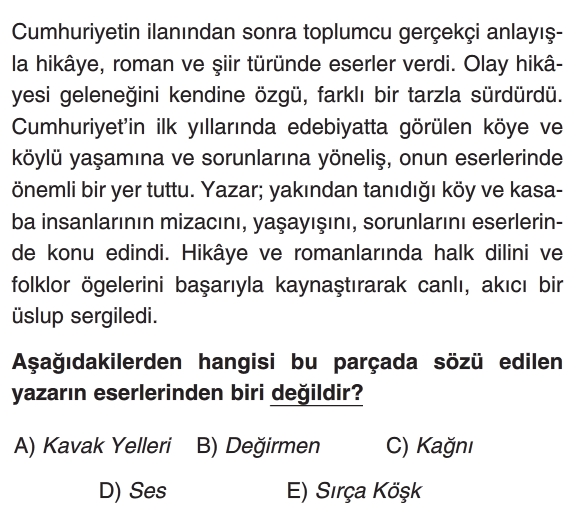 Cumhuriyetin ilanından sonra toplumcu gerçekçi anlayışla hikâye, roman ve şiir türünde eserler verdi. Olay hikâyesi geleneğini kendine özgü, farklı bir tarzla sürdürdü. Cumhuriyet'in ilk yıllarında edebiyatta görülen köye ve köylü yaşamına ve sorunlarına yöneliş, onun eserlerinde önemli bir yer tuttu. Yazar; yakından tanıdığı köy ve kasaba insanlarının mizacını, yaşayışını, sorunlarını eserlerinde konu edindi. Hikâye ve romanlarında halk dilini ve folklor ögelerini başarıyla kaynaştırarak canlı, akıcı bir üslup sergiledi.

Aşağıdakilerden hangisi bu parçada sözü edilen yazarın eserlerinden biri değildir?

A) Kavak Yelleri B) Değirmen C) Kağnı

D) Ses E) Sırça Köşk